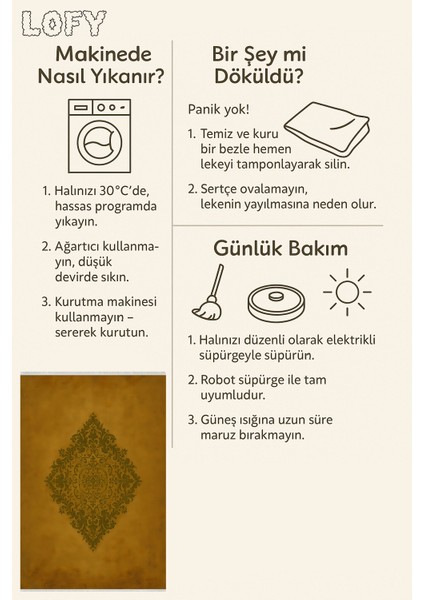 LOFY

Makinede Nasıl Yıkanır?

1. Halınızı 30°C'de, hassas programda yıkayın.

2. Ağartıcı kullanmayın, düşük devirde sıkın.

3. Kurutma makinesi kullanmayın – sererek kurutun.

Bir Şey mi Döküldü?

Panik yok!

1. Temiz ve kuru bir bezle hemen lekeyi tamponlayarak silin.

2. Sertçe ovalamayın, lekenin yayılmasına neden olur.

Günlük Bakım

1. Halınızı düzenli olarak elektrikli süpürgeyle süpürün.

2. Robot süpürge ile tam uyumludur.

3. Güneş ışığına uzun süre maruz bırakmayın.